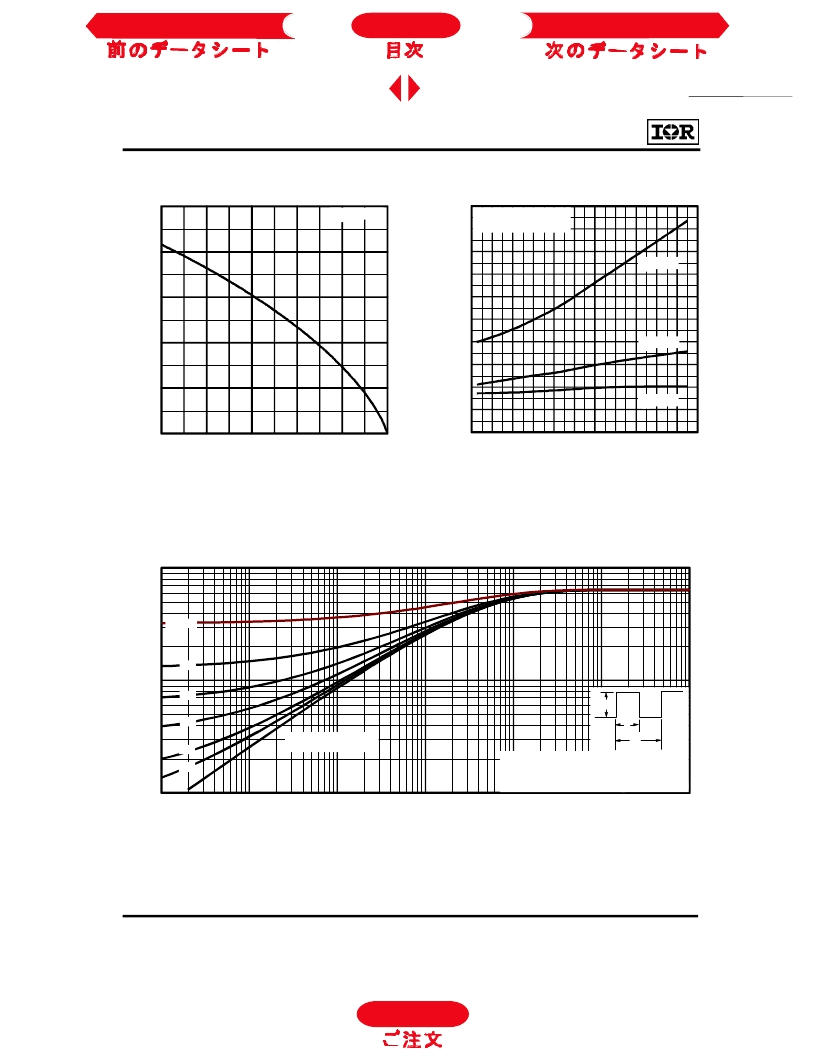 前のデータシート

目次

次のデータシート

IOR

ご注文